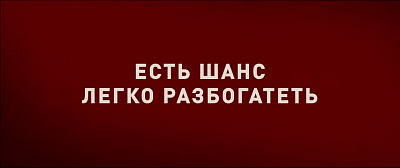 ЕСТЬ ШАНС
ЛЕГКО РАЗБОГАТЕТЬ